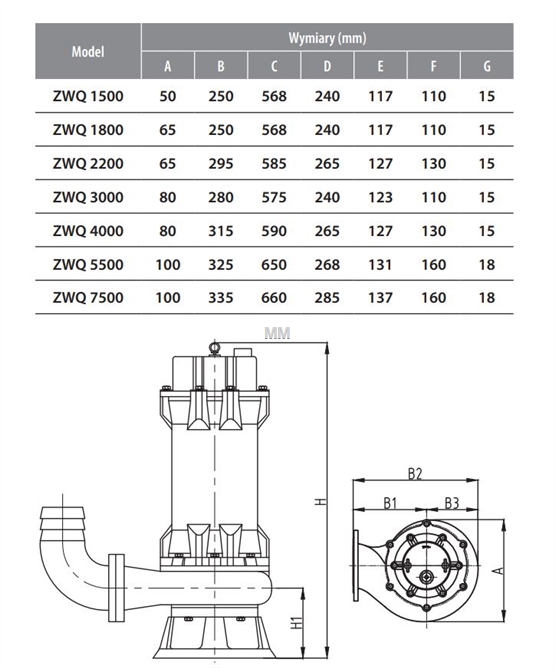 | Model | Wymiary (mm) | | | | | | |
|---|---|---|---|---|---|---|---|
| | A | B | C | D | E | F | G |
| ZWQ 1500 | 50 | 250 | 568 | 240 | 117 | 110 | 15 |
| ZWQ 1800 | 65 | 250 | 568 | 240 | 117 | 110 | 15 |
| ZWQ 2200 | 65 | 295 | 585 | 265 | 127 | 130 | 15 |
| ZWQ 3000 | 80 | 280 | 575 | 240 | 123 | 110 | 15 |
| ZWQ 4000 | 80 | 315 | 590 | 265 | 127 | 130 | 15 |
| ZWQ 5500 | 100 | 325 | 650 | 268 | 131 | 160 | 18 |
| ZWQ 7500 | 100 | 335 | 660 | 285 | 137 | 160 | 18 |

MM

H

H1

B2

B1

B3

A